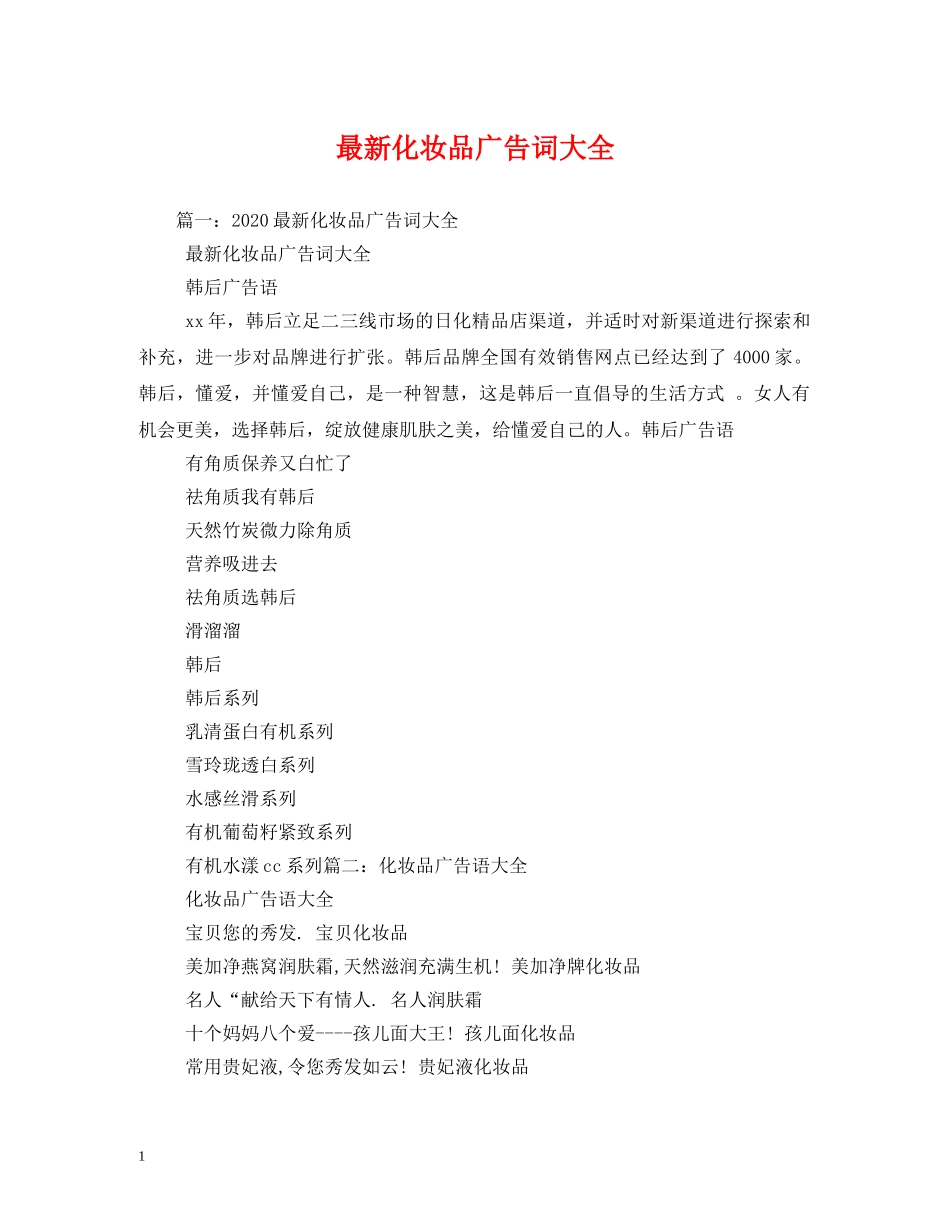 最新化妆品广告词大全

篇一：2020最新化妆品广告词大全

最新化妆品广告词大全

韩后广告语

xx年，韩后立足二三线市场的日化精品店渠道，并适时对新渠道进行探索和补充，进一步对品牌进行扩张。韩后品牌全国有效销售网点已经达到了4000家。韩后，懂爱，并懂爱自己，是一种智慧，这是韩后一直倡导的生活方式 。女人有机会更美，选择韩后，绽放健康肌肤之美，给懂爱自己的人。韩后广告语

有角质保养又白忙了

祛角质我有韩后

天然竹炭微力除角质

营养吸进去

祛角质选韩后

滑溜溜

韩后

韩后系列

乳清蛋白有机系列

雪玲珑透白系列

水感丝滑系列

有机葡萄籽紧致系列

有机水漾cc系列篇二：化妆品广告语大全

化妆品广告语大全

宝贝您的秀发. 宝贝化妆品

美加净燕窝润肤霜,天然滋润充满生机！美加净牌化妆品

名人“献给天下有情人. 名人润肤霜

十个妈妈八个爱----孩儿面大王！孩儿面化妆品

常用贵妃液,令您秀发如云！贵妃液化妆品

1